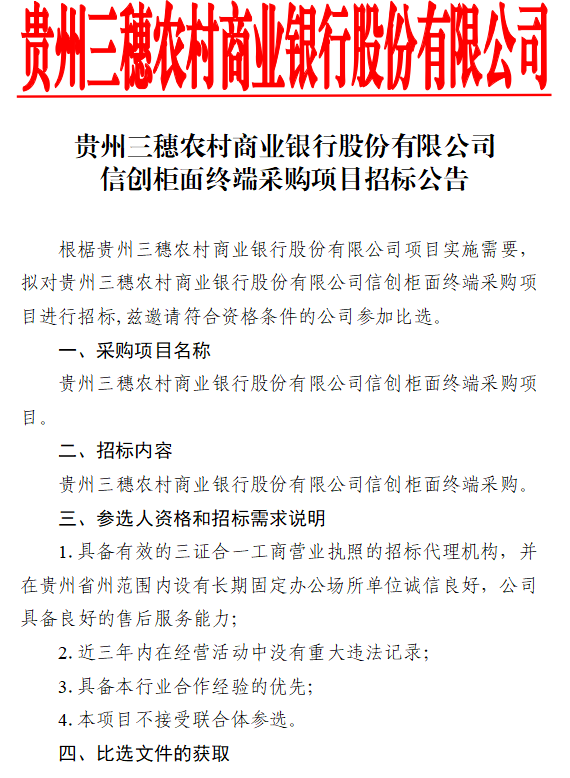 贵州三穗农村商业银行股份有限公司

贵州三穗农村商业银行股份有限公司
信创柜面终端采购项目招标公告

根据贵州三穗农村商业银行股份有限公司项目实施需要，拟对贵州三穗农村商业银行股份有限公司信创柜面终端采购项目进行招标，兹邀请符合资格条件的公司参加比选。

一、采购项目名称

贵州三穗农村商业银行股份有限公司信创柜面终端采购项目。

二、招标内容

贵州三穗农村商业银行股份有限公司信创柜面终端采购。

三、参选人资格和招标需求说明

1. 具备有效的三证合一工商营业执照的招标代理机构，并在贵州省州范围内设有长期固定办公场所单位诚信良好，公司具备良好的售后服务能力；

2. 近三年内在经营活动中没有重大违法记录；

3. 具备本行业合作经验的优先；

4. 本项目不接受联合体参选。

四、比选文件的获取